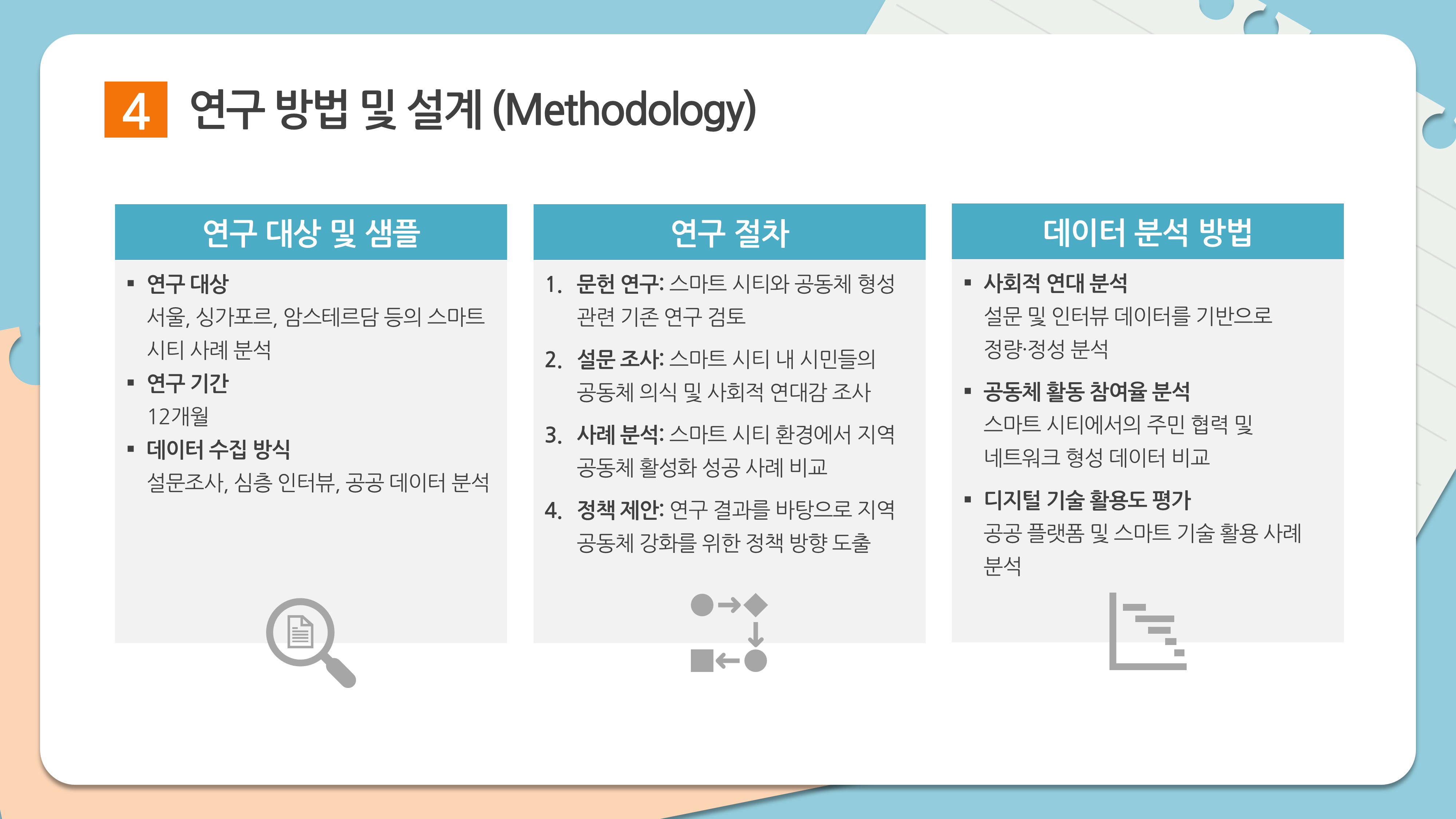 4 연구 방법 및 설계 (Methodology)

연구 대상 및 샘플

▪ 연구 대상
서울, 싱가포르, 암스테르담 등의 스마트 시티 사례 분석
▪ 연구 기간
12개월
▪ 데이터 수집 방식
설문조사, 심층 인터뷰, 공공 데이터 분석

연구 절차

1. 문헌 연구: 스마트 시티와 공동체 형성 관련 기존 연구 검토
2. 설문 조사: 스마트 시티 내 시민들의 공동체 의식 및 사회적 연대감 조사
3. 사례 분석: 스마트 시티 환경에서 지역 공동체 활성화 성공 사례 비교
4. 정책 제안: 연구 결과를 바탕으로 지역 공동체 강화를 위한 정책 방향 도출

데이터 분석 방법

▪ 사회적 연대 분석
설문 및 인터뷰 데이터를 기반으로 정량·정성 분석
▪ 공동체 활동 참여율 분석
스마트 시티에서의 주민 협력 및 네트워크 형성 데이터 비교
▪ 디지털 기술 활용도 평가
공공 플랫폼 및 스마트 기술 활용 사례 분석